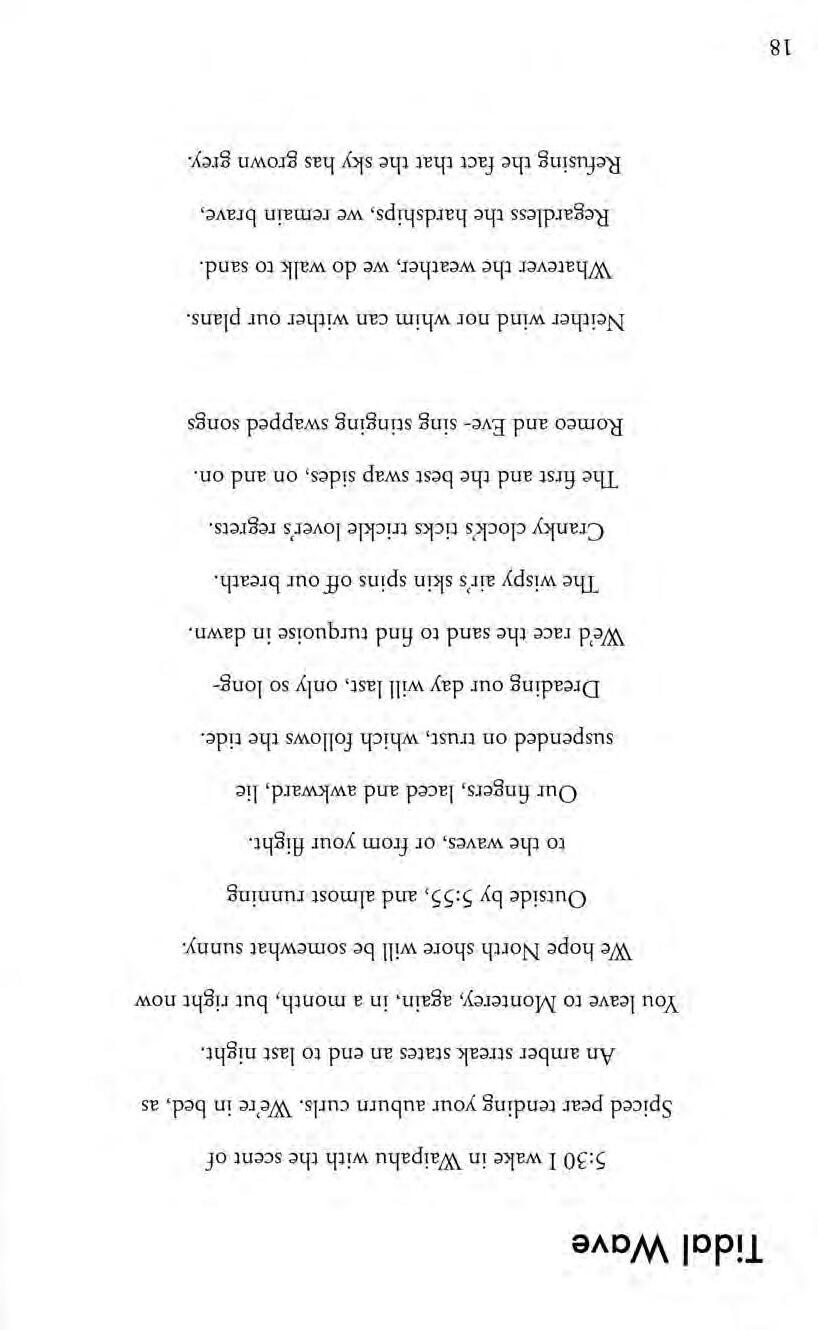 Tidal Wave

5:30 I wake in Waipahu with the scent of

Spiced pear tending your auburn curls. We're in bed, as

An amber streak states an end to last night.

You leave to Monterey, again, in a month, but right now

We hope North shore will be somewhat sunny.

Outside by 5:55, and almost running

to the waves, or from your flight.

Our fingers, laced and awkward, lie

suspended on trust, which follows the tide.

Dreading our day will last, only so long-

We'd race the sand to find turquoise in dawn.

The wispy air's skin spins off our breath.

Cranky clock's ticks trickle lover's regrets.

The first and the best swap sides, on and on.

Romeo and Eve- sing stinging swapped songs

Neither wind nor whim can wither our plans.

Whatever the weather, we do walk to sand.

Regardless the hardships, we remain brave,

Refusing the fact that the sky has grown grey.

18